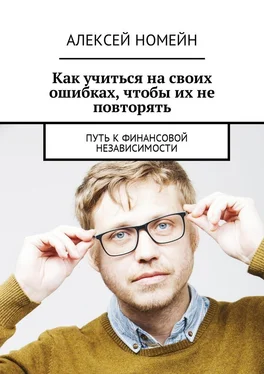 АЛЕКСЕЙ НОМЕЙН

Как учиться на своих ошибках, чтобы их не повторять

ПУТЬ К ФИНАНСОВОЙ НЕЗАВИСИМОСТИ